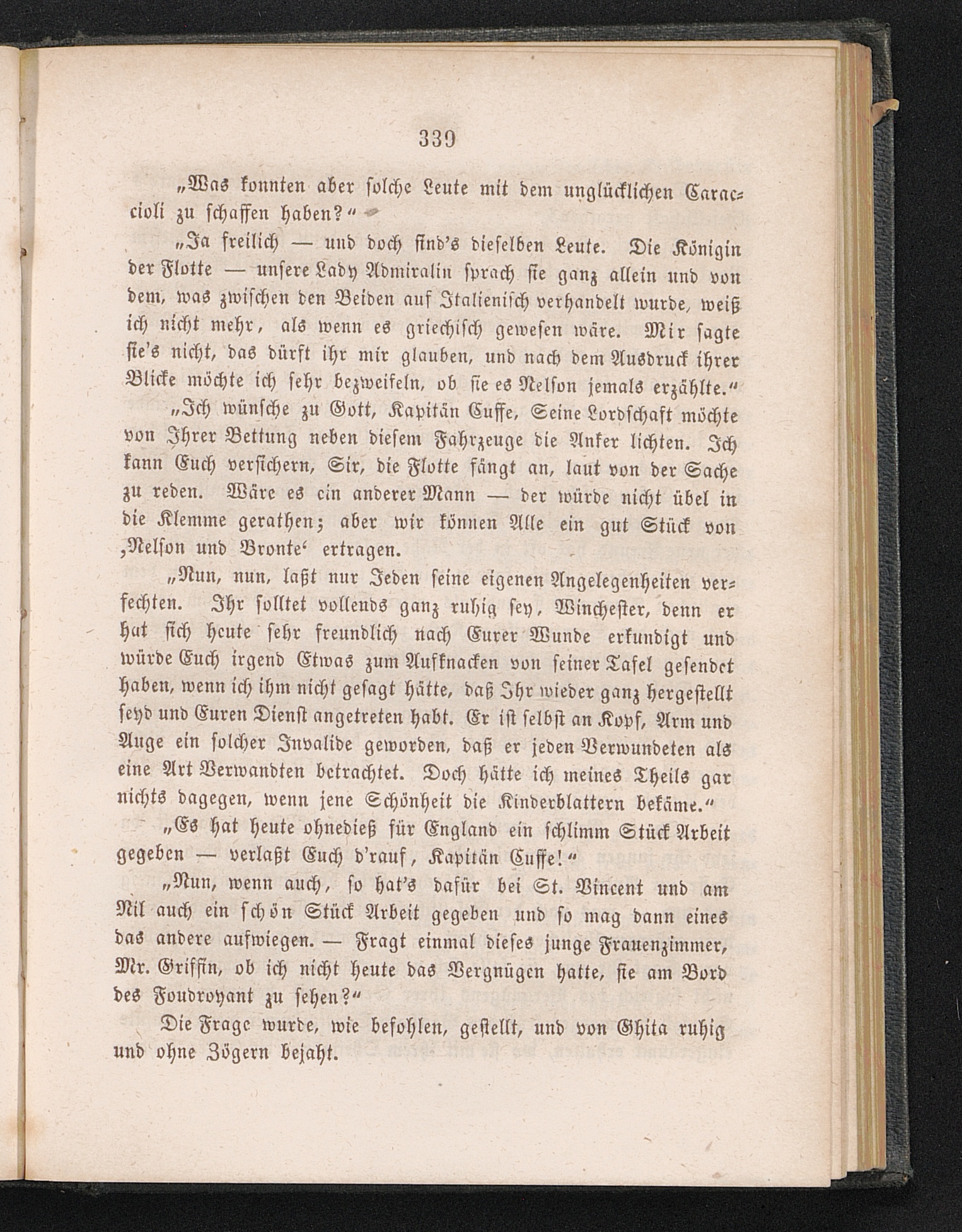 339

„Was konnten aber solche Leute mit dem unglücklichen Caraccioli zu schaffen haben?“

„Ja freilich — und doch sind's dieselben Leute. Die Königin der Flotte — unsere Lady Admiralin sprach sie ganz allein und von dem, was zwischen den Beiden auf Italienisch verhandelt wurde, weiß ich nicht mehr, als wenn es griechisch gewesen wäre. Mir sagte sie's nicht, das dürft ihr mir glauben, und nach dem Ausdruck ihrer Blicke möchte ich sehr bezweifeln, ob sie es Nelson jemals erzählte.“

„Ich wünsche zu Gott, Kapitän Cuffe, Seine Lordschaft möchte von Ihrer Bettung neben diesem Fahrzeuge die Anker lichten. Ich kann Euch versichern, Sir, die Flotte fängt an, laut von der Sache zu reden. Wäre es ein anderer Mann — der würde nicht übel in die Klemme gerathen; aber wir können Alle ein gut Stück von ‚Nelson und Bronte‘ ertragen.

„Nun, nun, laßt nur Jeden seine eigenen Angelegenheiten verfechten. Ihr solltet vollends ganz ruhig sey, Winchester, denn er hat sich heute sehr freundlich nach Eurer Wunde erkundigt und würde Euch irgend Etwas zum Aufknacken von seiner Tafel gesendet haben, wenn ich ihm nicht gesagt hätte, daß Ihr wieder ganz hergestellt seyd und Euren Dienst angetreten habt. Er ist selbst an Kopf, Arm und Auge ein solcher Invalide geworden, daß er jeden Verwundeten als eine Art Verwandten betrachtet. Doch hätte ich meines Theils gar nichts dagegen, wenn jene Schönheit die Kinderblattern bekäme.“

„Es hat heute ohnedieß für England ein schlimm Stück Arbeit gegeben — verlaßt Euch d'rauf, Kapitän Cuffe!“

„Nun, wenn auch, so hat's dafür bei St. Vincent und am Nil auch ein schön Stück Arbeit gegeben und so mag dann eines das andere aufwiegen. — Fragt einmal dieses junge Frauenzimmer, Mr. Griffin, ob ich nicht heute das Vergnügen hatte, sie am Bord des Foudroyant zu sehen?“

Die Frage wurde, wie befohlen, gestellt, und von Ghita ruhig und ohne Zögern bejaht.